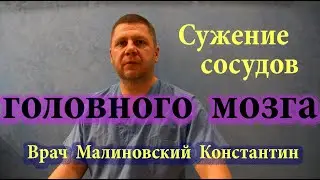 Сужение сосудов
головного мозга
Врач Малиновский Константин